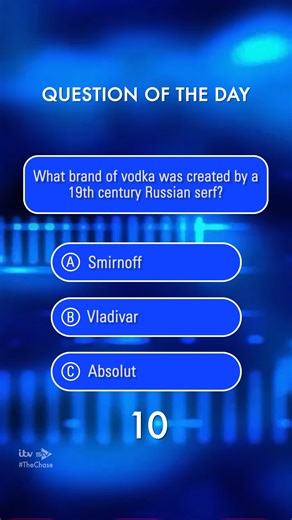 QUESTION OF THE DAY

What brand of vodka was created by a 19th century Russian serf?

A Smirnoff

B Vladivar

C Absolut

10

itv stv
#TheChase